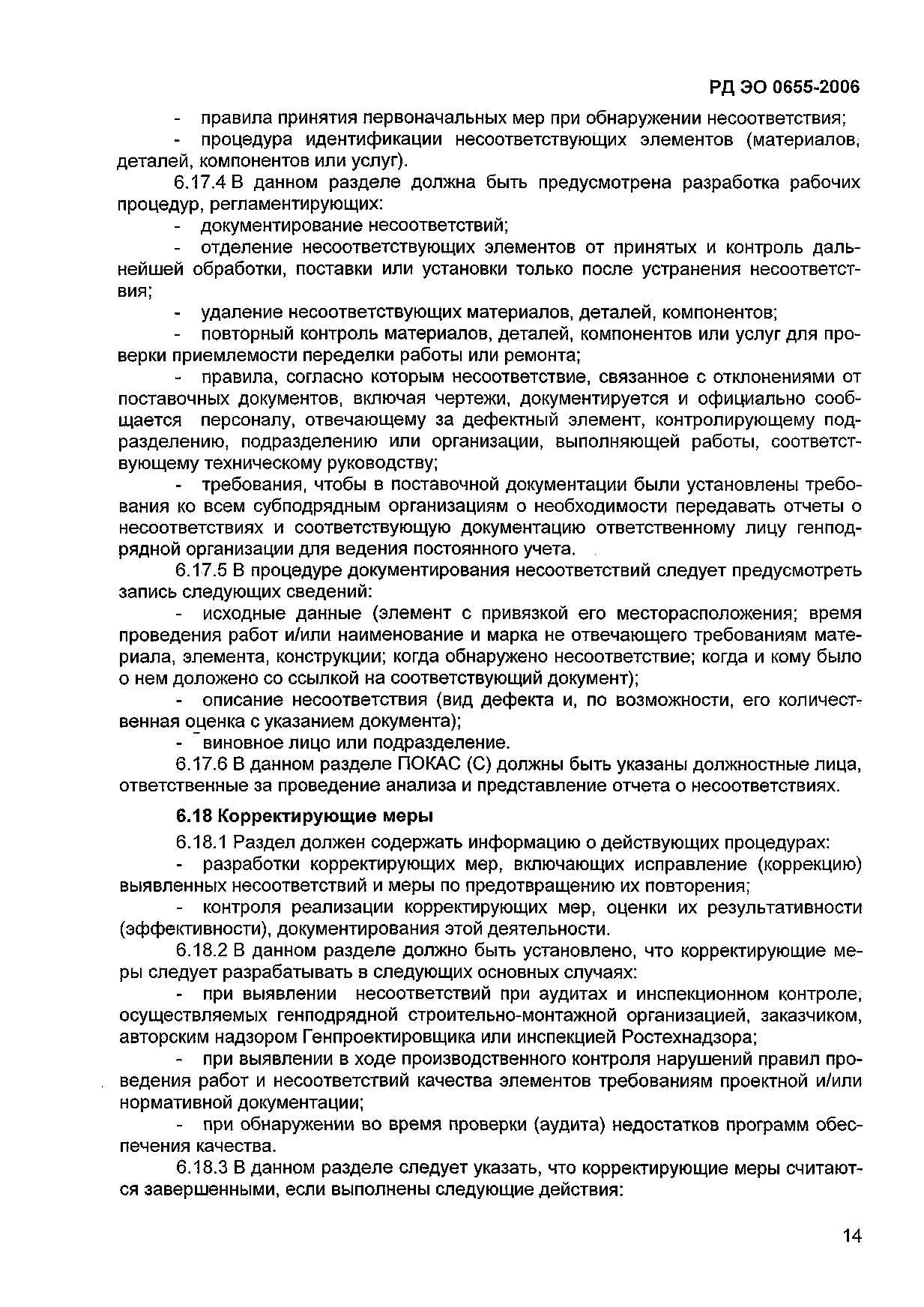 РД ЭО 0655-2006

- правила принятия первоначальных мер при обнаружении несоответствия;

- процедура идентификации несоответствующих элементов (материалов, деталей, компонентов или услуг).

6.17.4 В данном разделе должна быть предусмотрена разработка рабочих процедур, регламентирующих:

- документирование несоответствий;

- отделение несоответствующих элементов от принятых и контроль дальнейшей обработки, поставки или установки только после устранения несоответствия;

- удаление несоответствующих материалов, деталей, компонентов;

- повторный контроль материалов, деталей, компонентов или услуг для проверки приемлемости переделки работы или ремонта;

- правила, согласно которым несоответствие, связанное с отклонениями от поставочных документов, включая чертежи, документируется и официально сообщается персоналу, отвечающему за дефектный элемент, контролирующему подразделению, подразделению или организации, выполняющей работы, соответствующему техническому руководству;

- требования, чтобы в поставочной документации были установлены требования ко всем субподрядным организациям о необходимости передавать отчеты о несоответствиях и соответствующую документацию ответственному лицу генподрядной организации для ведения постоянного учета.

6.17.5 В процедуре документирования несоответствий следует предусмотреть запись следующих сведений:

- исходные данные (элемент с привязкой его месторасположения; время проведения работ и/или наименование и марка не отвечающего требованиям материала, элемента, конструкции; когда обнаружено несоответствие; когда и кому было о нем доложено со ссылкой на соответствующий документ);

- описание несоответствия (вид дефекта и, по возможности, его количественная оценка с указанием документа);

- виновное лицо или подразделение.

6.17.6 В данном разделе ПОКАС (С) должны быть указаны должностные лица, ответственные за проведение анализа и представление отчета о несоответствиях.

6.18 Корректирующие меры

6.18.1 Раздел должен содержать информацию о действующих процедурах:

- разработки корректирующих мер, включающих исправление (коррекцию) выявленных несоответствий и меры по предотвращению их повторения;

- контроля реализации корректирующих мер, оценки их результативности (эффективности), документирования этой деятельности.

6.18.2 В данном разделе должно быть установлено, что корректирующие меры следует разрабатывать в следующих основных случаях:

- при выявлении несоответствий при аудитах и инспекционном контроле, осуществляемых генподрядной строительно-монтажной организацией, заказчиком, авторским надзором Генпроектировщика или инспекцией Ростехнадзора;

- при выявлении в ходе производственного контроля нарушений правил проведения работ и несоответствий качества элементов требованиям проектной и/или нормативной документации;

- при обнаружении во время проверки (аудита) недостатков программ обеспечения качества.

6.18.3 В данном разделе следует указать, что корректирующие меры считаются завершенными, если выполнены следующие действия:

14